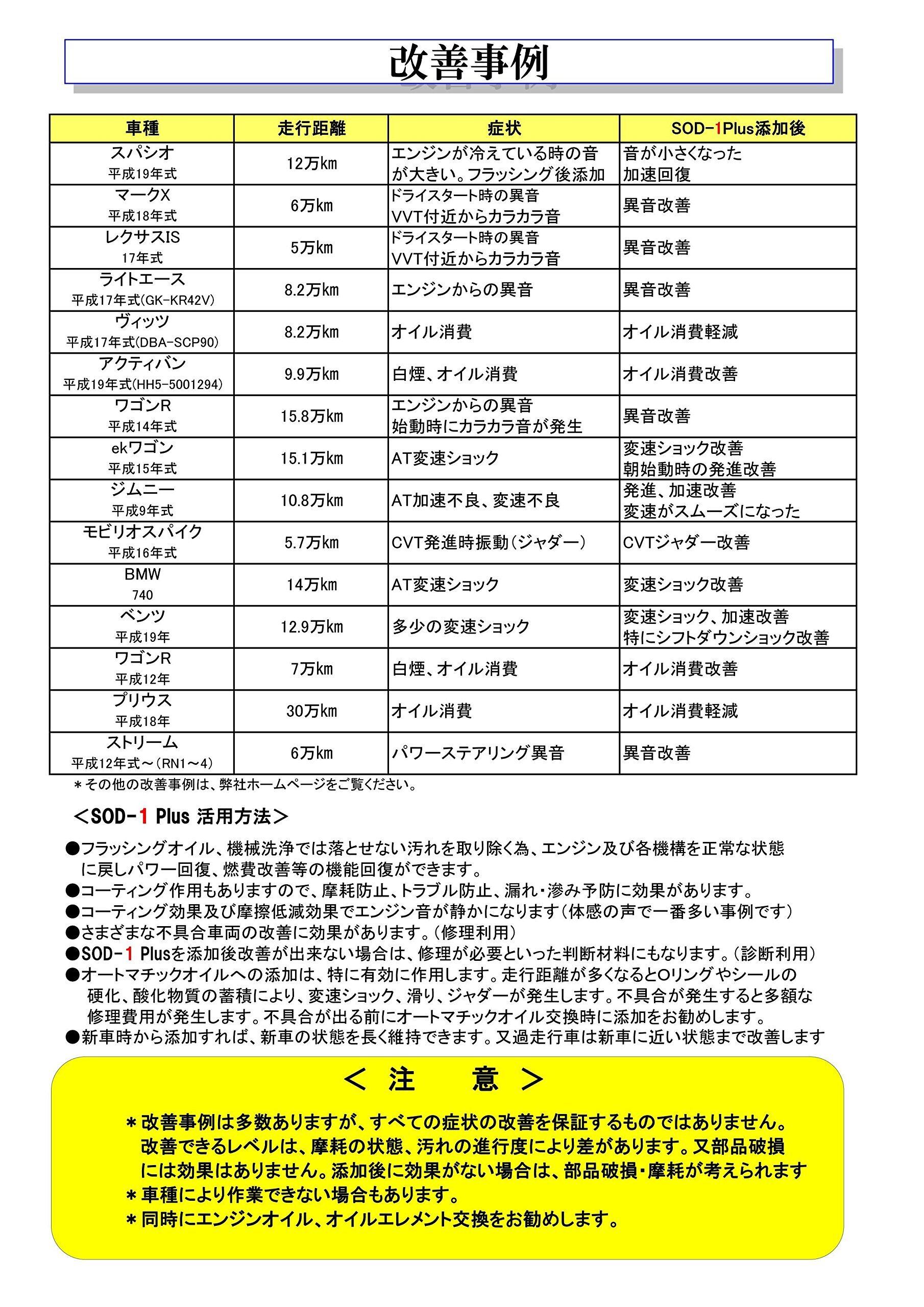 改善事例

| 車種 | 走行距離 | 症状 | SOD-1Plus添加後 |
|---|---|---|---|
| スパシオ 平成19年式 | 12万km | エンジンが冷えている時の音が大きい。フラッシング後添加 | 音が小さくなった 加速回復 |
| マークX 平成18年式 | 6万km | ドライスタート時の異音 VVT付近からカラカラ音 | 異音改善 |
| レクサスIS 17年式 | 5万km | ドライスタート時の異音 VVT付近からカラカラ音 | 異音改善 |
| ライトエース 平成17年式(GK-KR42V) | 8.2万km | エンジンからの異音 | 異音改善 |
| ヴィッツ 平成17年式(DBA-SCP90) | 8.2万km | オイル消費 | オイル消費軽減 |
| アクティバン 平成19年式(HH5-5001294) | 9.9万km | 白煙、オイル消費 | オイル消費改善 |
| ワゴンR 平成14年式 | 15.8万km | エンジンからの異音 始動時にカラカラ音が発生 | 異音改善 |
| ekワゴン 平成15年式 | 15.1万km | AT変速ショック | 変速ショック改善 朝始動時の発進改善 |
| ジムニー 平成9年式 | 10.8万km | AT加速不良、変速不良 | 発進、加速改善 変速がスムーズになった |
| モビリオスパイク 平成16年式 | 5.7万km | CVT発進時振動(ジャダー) | CVTジャダー改善 |
| BMW 740 | 14万km | AT変速ショック | 変速ショック改善 |
| ベンツ 平成19年 | 12.9万km | 多少の変速ショック | 変速ショック、加速改善 特にシフトダウンショック改善 |
| ワゴンR 平成12年 | 7万km | 白煙、オイル消費 | オイル消費改善 |
| プリウス 平成18年 | 30万km | オイル消費 | オイル消費軽減 |
| ストリーム 平成12年式～(RN1～4) | 6万km | パワーステアリング異音 | 異音改善 |

＊その他の改善事例は、弊社ホームページをご覧ください。

＜SOD-1 Plus 活用方法＞

●フラッシングオイル、機械洗浄では落とせない汚れを取り除く為、エンジン及び各機構を正常な状態に戻しパワー回復、燃費改善等の機能回復ができます。
●コーティング作用もありますので、摩耗防止、トラブル防止、漏れ・滲み予防に効果があります。
●コーティング効果及び摩擦低減効果でエンジン音が静かになります(体感の声で一番多い事例です)
●さまざまな不具合車両の改善に効果があります。(修理利用)
●SOD-1 Plusを添加後改善が出来ない場合は、修理が必要といった判断材料にもなります。(診断利用)
●オートマチックオイルへの添加は、特に有効に作用します。走行距離が多くなるとOリングやシールの硬化、酸化物質の蓄積により、変速ショック、滑り、ジャダーが発生します。不具合が発生すると多額な修理費用が発生します。不具合が出る前にオートマチックオイル交換時に添加をお勧めします。
●新車時から添加すれば、新車の状態を長く維持できます。又過走行車は新車に近い状態まで改善します

＜ 注　意 ＞

＊改善事例は多数ありますが、すべての症状の改善を保証するものではありません。改善できるレベルは、摩耗の状態、汚れの進行度により差があります。又部品破損には効果はありません。添加後に効果がない場合は、部品破損・摩耗が考えられます
＊車種により作業できない場合もあります。
＊同時にエンジンオイル、オイルエレメント交換をお勧めします。